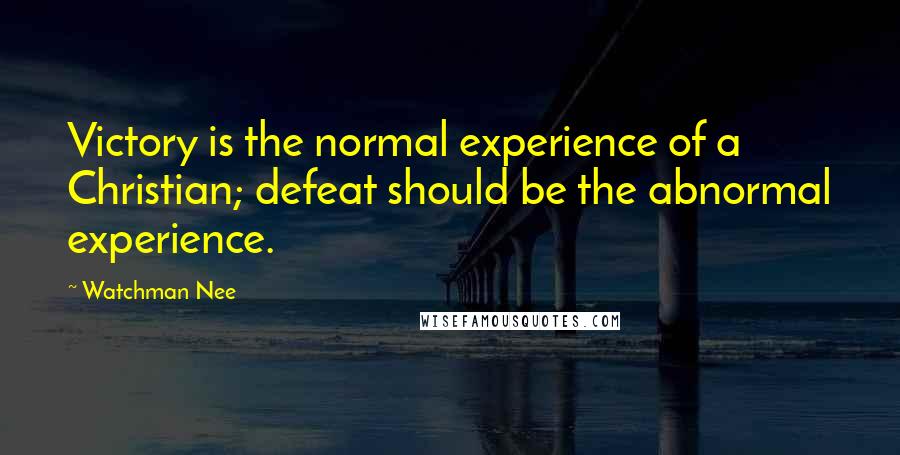 Victory is the normal experience of a Christian; defeat should be the abnormal experience.

~ Watchman Nee

WISEFAMOUSQUOTES.COM